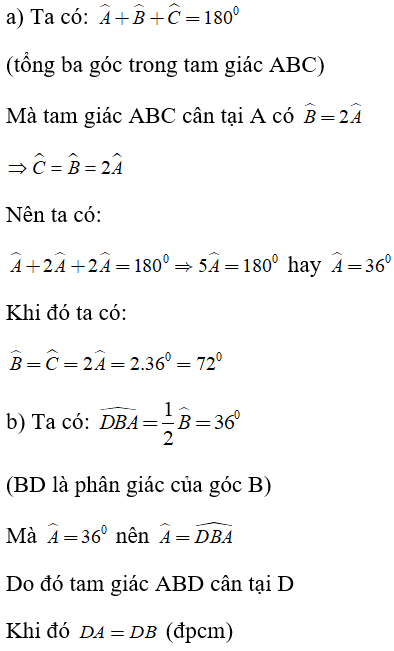 a) Ta có: $\widehat{A}+\widehat{B}+\widehat{C}=180^0$

(tổng ba góc trong tam giác ABC)

Mà tam giác ABC cân tại A có $\widehat{B}=2\widehat{A}$

$\Rightarrow \widehat{C}=\widehat{B}=2\widehat{A}$

Nên ta có:

$\widehat{A}+2\widehat{A}+2\widehat{A}=180^0 \Rightarrow 5\widehat{A}=180^0$ hay $\widehat{A}=36^0$

Khi đó ta có:

$\widehat{B}=\widehat{C}=2\widehat{A}=2.36^0=72^0$

b) Ta có: $\widehat{DBA}=\frac{1}{2}\widehat{B}=36^0$

(BD là phân giác của góc B)

Mà $\widehat{A}=36^0$ nên $\widehat{A}=\widehat{DBA}$

Do đó tam giác ABD cân tại D

Khi đó $DA=DB$ (đpcm)